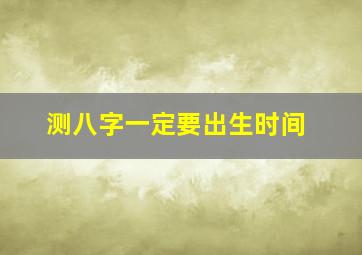 测八字一定要出生时间